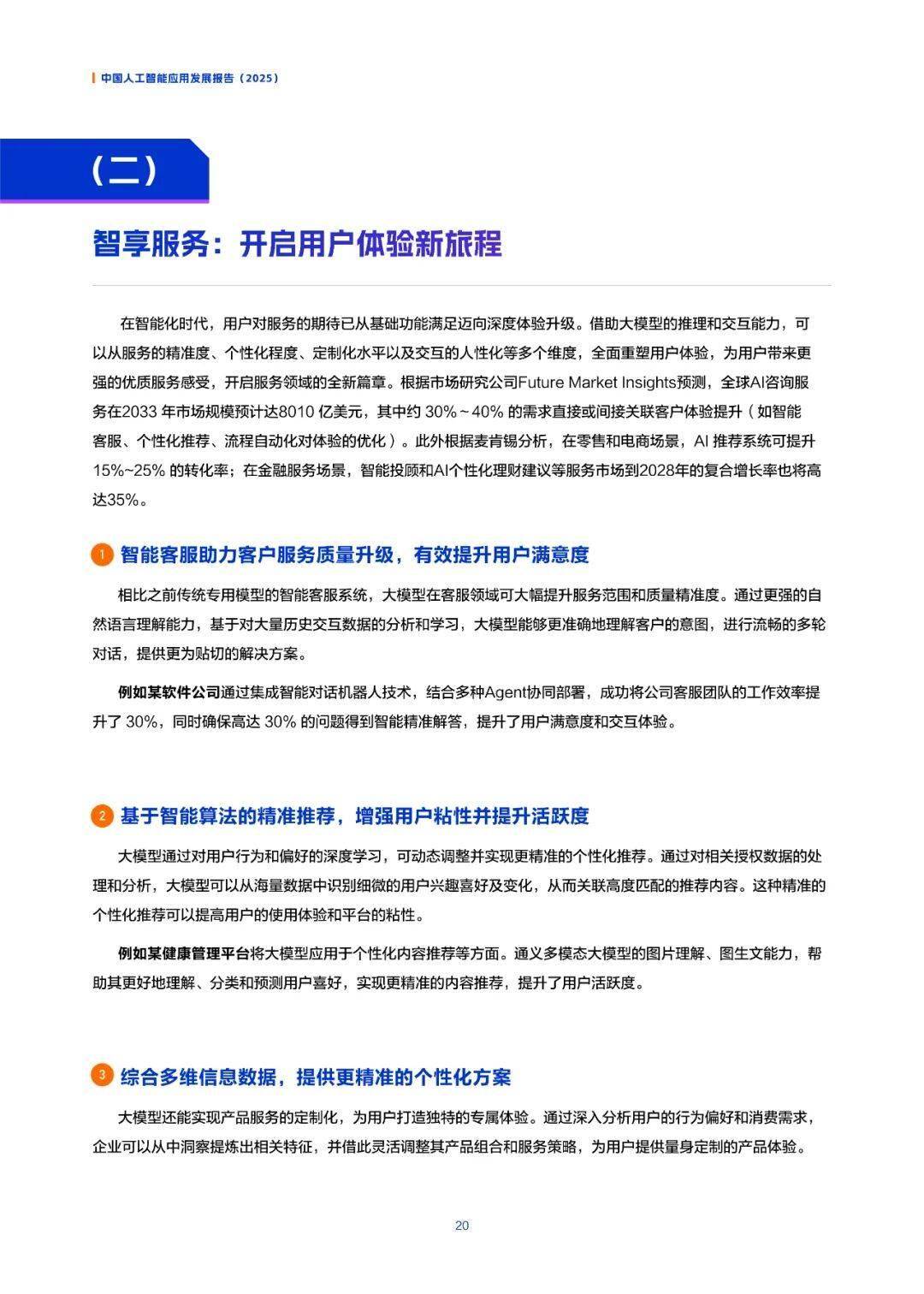 中国人工智能应用发展报告（2025）

（二）

智享服务：开启用户体验新旅程

在智能化时代，用户对服务的期待已从基础功能满足迈向深度体验升级。借助大模型的推理和交互能力，可以从服务的精准度、个性化程度、定制化水平以及交互的人性化等多个维度，全面重塑用户体验，为用户带来更强的优质服务感受，开启服务领域的全新篇章。根据市场研究公司Future Market Insights预测，全球AI咨询服务在2033 年市场规模预计达8010 亿美元，其中约 30%～40% 的需求直接或间接关联客户体验提升（如智能客服、个性化推荐、流程自动化对体验的优化）。此外根据麦肯锡分析，在零售和电商场景，AI 推荐系统可提升15%~25% 的转化率；在金融服务场景，智能投顾和AI个性化理财建议等服务市场到2028年的复合增长率也将高达35%。

1 智能客服助力客户服务质量升级，有效提升用户满意度

相比之前传统专用模型的智能客服系统，大模型在客服领域可大幅提升服务范围和质量精准度。通过更强的自然语言理解能力，基于对大量历史交互数据的分析和学习，大模型能够更准确地理解客户的意图，进行流畅的多轮对话，提供更为贴切的解决方案。

例如某软件公司通过集成智能对话机器人技术，结合多种Agent协同部署，成功将公司客服团队的工作效率提升了 30%，同时确保高达 30% 的问题得到智能精准解答，提升了用户满意度和交互体验。

2 基于智能算法的精准推荐，增强用户粘性并提升活跃度

大模型通过对用户行为和偏好的深度学习，可动态调整并实现更精准的个性化推荐。通过对相关授权数据的处理和分析，大模型可以从海量数据中识别细微的用户兴趣喜好及变化，从而关联高度匹配的推荐内容。这种精准的个性化推荐可以提高用户的使用体验和平台的粘性。

例如某健康管理平台将大模型应用于个性化内容推荐等方面。通义多模态大模型的图片理解、图生文能力，帮助其更好地理解、分类和预测用户喜好，实现更精准的内容推荐，提升了用户活跃度。

3 综合多维信息数据，提供更精准的个性化方案

大模型还能实现产品服务的定制化，为用户打造独特的专属体验。通过深入分析用户的行为偏好和消费需求，企业可以从中洞察提炼出相关特征，并借此灵活调整其产品组合和服务策略，为用户提供量身定制的产品体验。

20